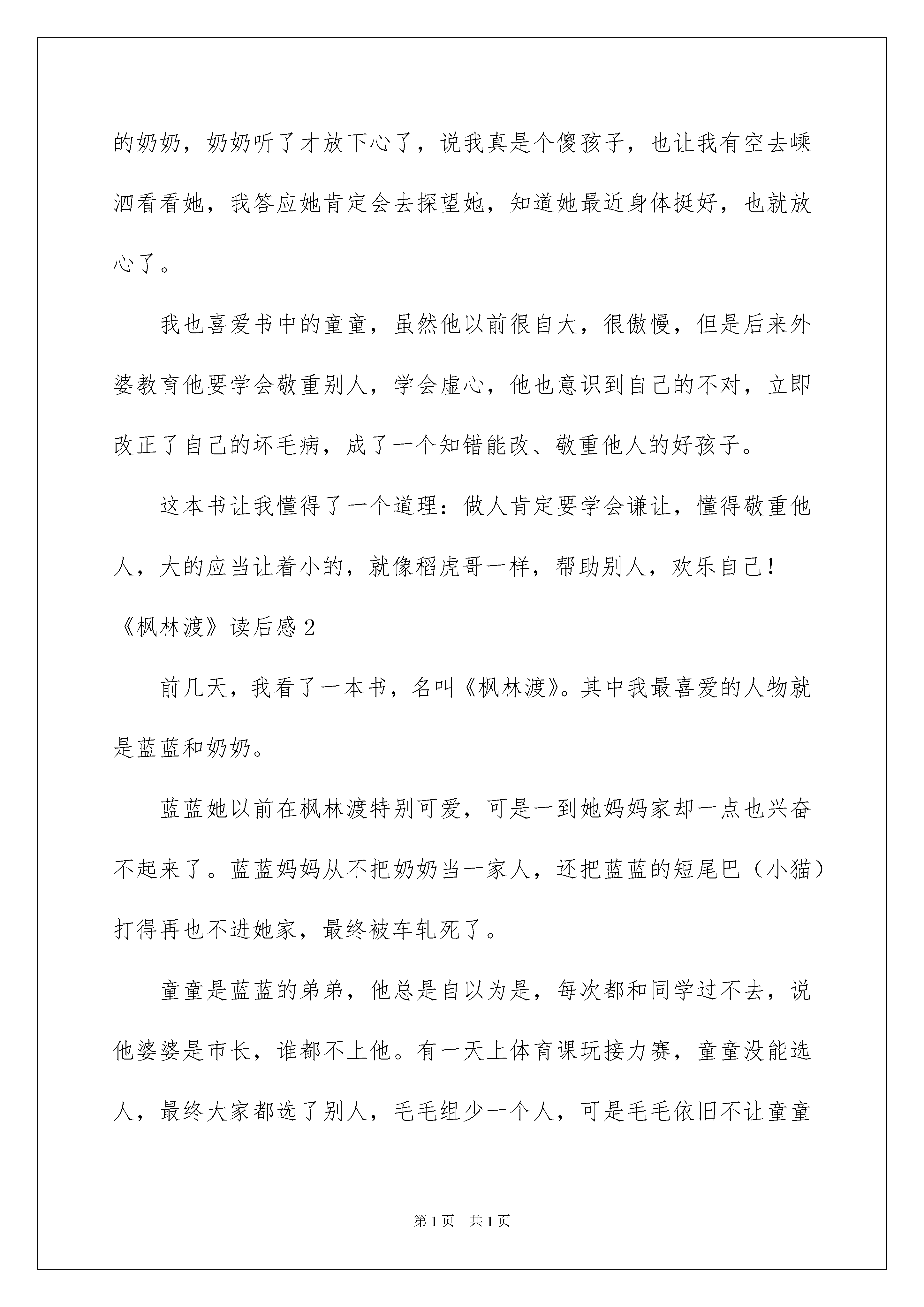 的奶奶，奶奶听了才放下心了，说我真是个傻孩子，也让我有空去嵊泗看看她，我答应她肯定会去探望她，知道她最近身体挺好，也就放心了。

我也喜爱书中的童童，虽然他以前很自大，很傲慢，但是后来外婆教育他要学会敬重别人，学会虚心，他也意识到自己的不对，立即改正了自己的坏毛病，成了一个知错能改、敬重他人的好孩子。

这本书让我懂得了一个道理：做人肯定要学会谦让，懂得敬重他人，大的应当让着小的，就像稻虎哥一样，帮助别人，欢乐自己！

《枫林渡》读后感 2

前几天，我看了一本书，名叫《枫林渡》。其中我最喜爱的人物就是蓝蓝和奶奶。

蓝蓝她以前在枫林渡特别可爱，可是一到她妈妈家却一点也兴奋不起来了。蓝蓝妈妈从不把奶奶当一家人，还把蓝蓝的短尾巴（小猫）打得再也不进她家，最终被车轧死了。

童童是蓝蓝的弟弟，他总是自以为是，每次都和同学过不去，说他婆婆是市长，谁都不上他。有一天上体育课玩接力赛，童童没能选人，最终大家都选了别人，毛毛组少一个人，可是毛毛依旧不让童童

第 1 页　共 1 页